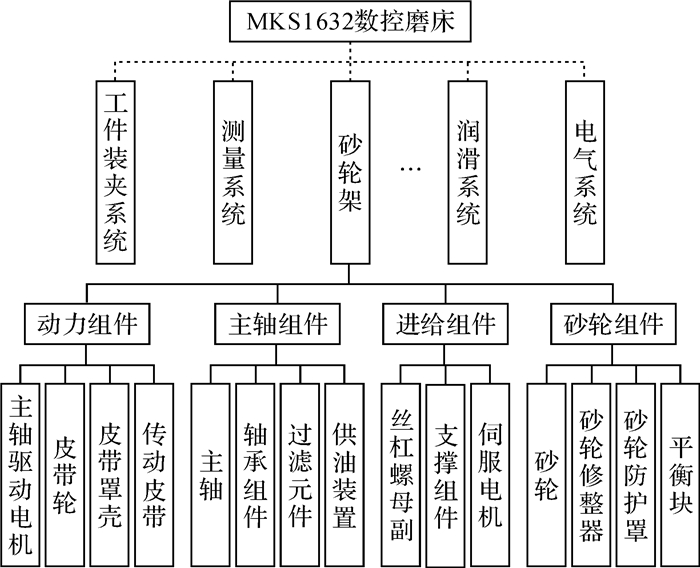 MKS1632数控磨床

工件装夹系统

测量系统

砂轮架

…

润滑系统

电气系统

动力组件

主轴组件

进给组件

砂轮组件

主轴驱动电机

皮带轮

皮带罩壳

传动皮带

主轴

轴承组件

过滤元件

供油装置

丝杠螺母副

支撑组件

伺服电机

砂轮

砂轮修整器

砂轮防护罩

平衡块